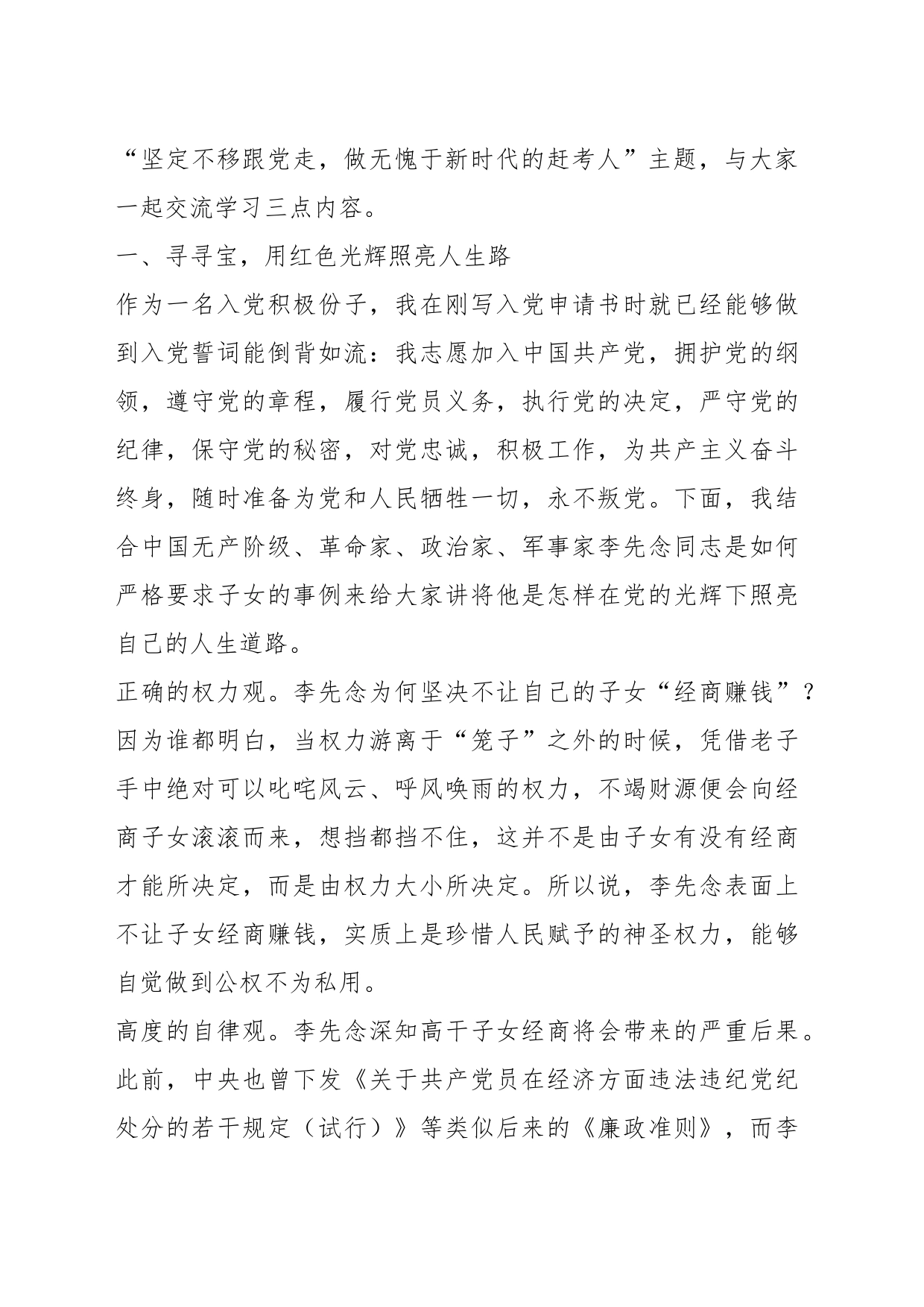 “坚定不移跟党走，做无愧于新时代的赶考人”主题，与大家一起交流学习三点内容。

一、寻寻宝，用红色光辉照亮人生路

作为一名入党积极份子，我在刚写入党申请书时就已经能够做到入党誓词能倒背如流：我志愿加入中国共产党，拥护党的纲领，遵守党的章程，履行党员义务，执行党的决定，严守党的纪律，保守党的秘密，对党忠诚，积极工作，为共产主义奋斗终身，随时准备为党和人民牺牲一切，永不叛党。下面，我结合中国无产阶级、革命家、政治家、军事家李先念同志是如何严格要求子女的事例来给大家讲将他是怎样在党的光辉下照亮自己的人生道路。

正确的权力观。李先念为何坚决不让自己的子女“经商赚钱”？因为谁都明白，当权力游离于“笼子”之外的时候，凭借老子手中绝对可以叱咤风云、呼风唤雨的权力，不竭财源便会向经商子女滚滚而来，想挡都挡不住，这并不是由子女有没有经商才能所决定，而是由权力大小所决定。所以说，李先念表面上不让子女经商赚钱，实质上是珍惜人民赋予的神圣权力，能够自觉做到公权不为私用。

高度的自律观。李先念深知高干子女经商将会带来的严重后果。此前，中央也曾下发《关于共产党员在经济方面违法违纪党纪处分的若干规定（试行）》等类似后来的《廉政准则》，而李